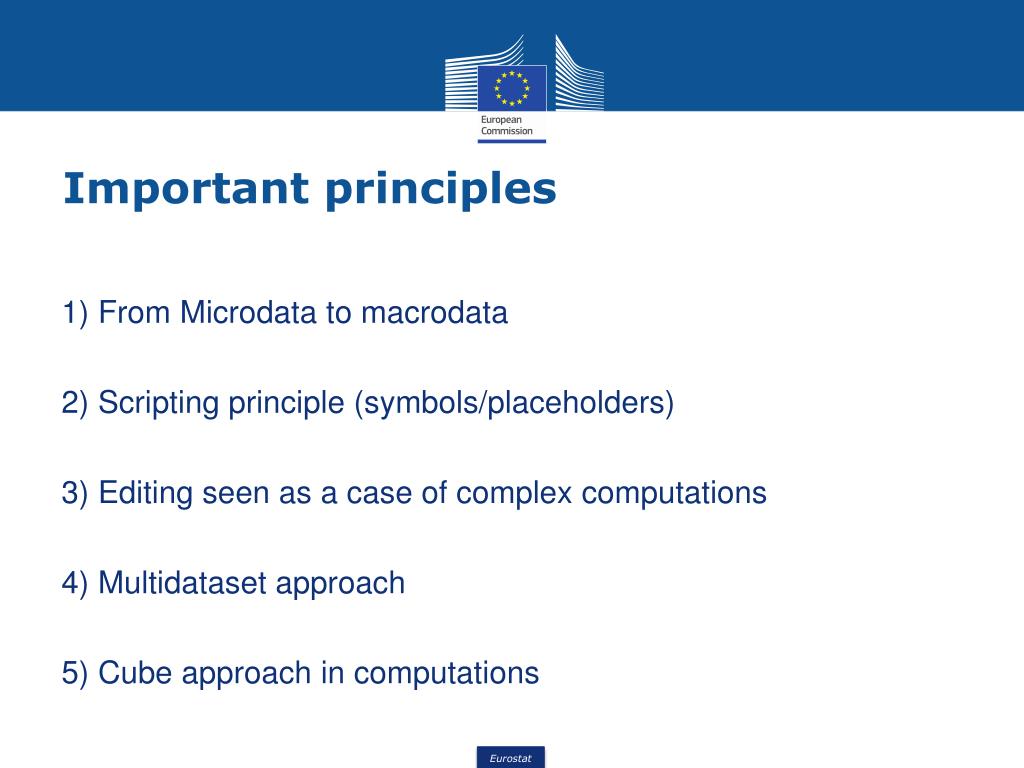 European Commission

Important principles

1) From Microdata to macrodata

2) Scripting principle (symbols/placeholders)

3) Editing seen as a case of complex computations

4) Multidataset approach

5) Cube approach in computations

Eurostat